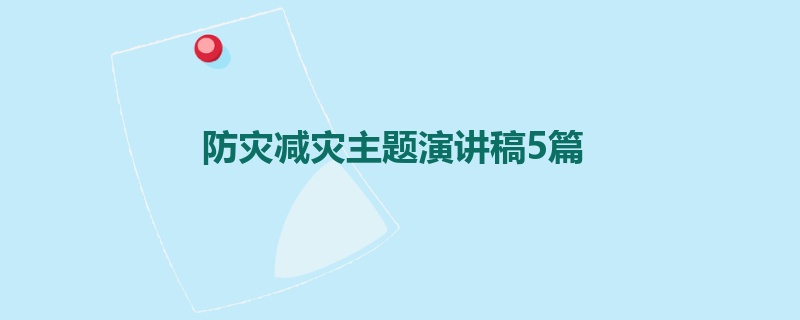 防灾减灾主题演讲稿5篇